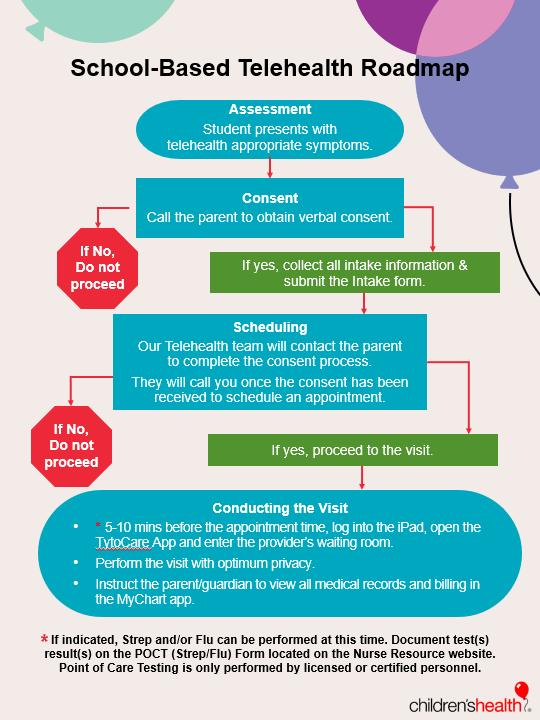 School-Based Telehealth Roadmap

Assessment
Student presents with telehealth appropriate symptoms.

Consent
Call the parent to obtain verbal consent.

If No, Do not proceed

If yes, collect all intake information & submit the Intake form.

Scheduling
Our Telehealth team will contact the parent to complete the consent process.
They will call you once the consent has been received to schedule an appointment.

If No, Do not proceed

If yes, proceed to the visit.

Conducting the Visit
• * 5-10 mins before the appointment time, log into the iPad, open the TytoCare App and enter the provider's waiting room.
• Perform the visit with optimum privacy.
• Instruct the parent/guardian to view all medical records and billing in the MyChart app.

* If indicated, Strep and/or Flu can be performed at this time. Document test(s) result(s) on the POCT (Strep/Flu) Form located on the Nurse Resource website. Point of Care Testing is only performed by licensed or certified personnel.

children'shealth